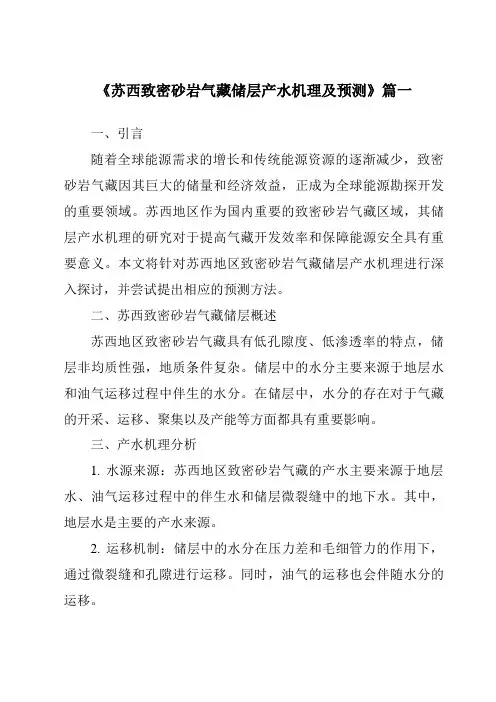 《苏西致密砂岩气藏储层产水机理及预测》篇一

一、引言

随着全球能源需求的增长和传统能源资源的逐渐减少，致密砂岩气藏因其巨大的储量和经济效益，正成为全球能源勘探开发的重要领域。苏西地区作为国内重要的致密砂岩气藏区域，其储层产水机理的研究对于提高气藏开发效率和保障能源安全具有重要意义。本文将针对苏西地区致密砂岩气藏储层产水机理进行深入探讨，并尝试提出相应的预测方法。

二、苏西致密砂岩气藏储层概述

苏西地区致密砂岩气藏具有低孔隙度、低渗透率的特点，储层非均质性强，地质条件复杂。储层中的水分主要来源于地层水和油气运移过程中伴生的水分。在储层中，水分的存在对于气藏的开采、运移、聚集以及产能等方面都具有重要影响。

三、产水机理分析

1. 水源来源：苏西地区致密砂岩气藏的产水主要来源于地层水、油气运移过程中的伴生水和储层微裂缝中的地下水。其中，地层水是主要的产水来源。

2. 运移机制：储层中的水分在压力差和毛细管力的作用下，通过微裂缝和孔隙进行运移。同时，油气的运移也会伴随水分的运移。